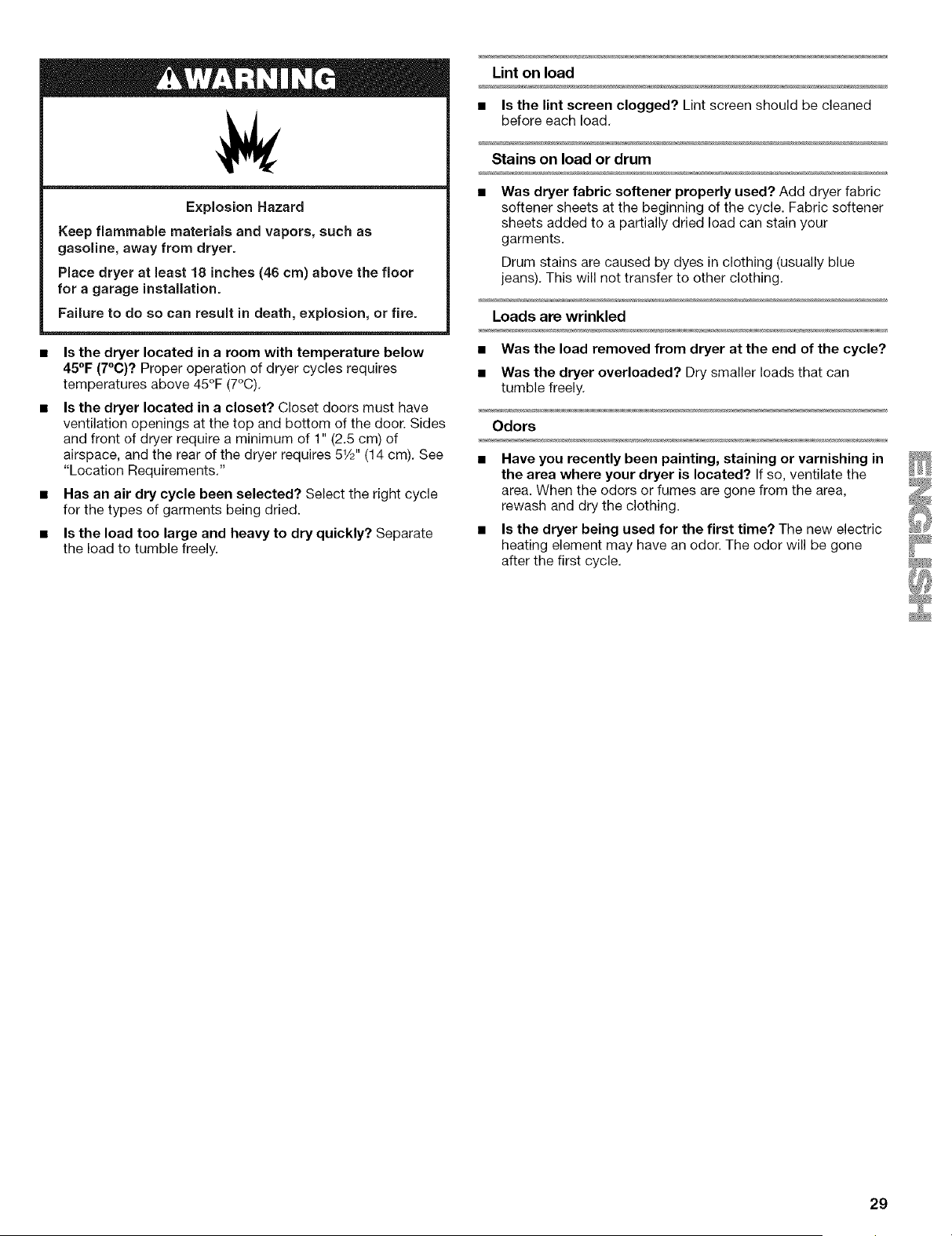 WARNING

Explosion Hazard

Keep flammable materials and vapors, such as gasoline, away from dryer.

Place dryer at least 18 inches (46 cm) above the floor for a garage installation.

Failure to do so can result in death, explosion, or fire.

• Is the dryer located in a room with temperature below 45°F (7°C)? Proper operation of dryer cycles requires temperatures above 45°F (7°C).

• Is the dryer located in a closet? Closet doors must have ventilation openings at the top and bottom of the door. Sides and front of dryer require a minimum of 1" (2.5 cm) of airspace, and the rear of the dryer requires 5½" (14 cm). See "Location Requirements."

• Has an air dry cycle been selected? Select the right cycle for the types of garments being dried.

• Is the load too large and heavy to dry quickly? Separate the load to tumble freely.

Lint on load

• Is the lint screen clogged? Lint screen should be cleaned before each load.

Stains on load or drum

• Was dryer fabric softener properly used? Add dryer fabric softener sheets at the beginning of the cycle. Fabric softener sheets added to a partially dried load can stain your garments.

Drum stains are caused by dyes in clothing (usually blue jeans). This will not transfer to other clothing.

Loads are wrinkled

• Was the load removed from dryer at the end of the cycle?

• Was the dryer overloaded? Dry smaller loads that can tumble freely.

Odors

• Have you recently been painting, staining or varnishing in the area where your dryer is located? If so, ventilate the area. When the odors or fumes are gone from the area, rewash and dry the clothing.

• Is the dryer being used for the first time? The new electric heating element may have an odor. The odor will be gone after the first cycle.

ENGLISH

29